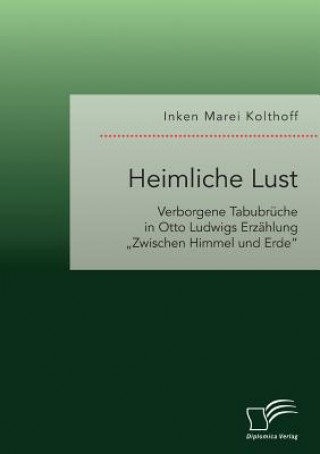 Inken Marei Kolthoff

Heimliche Lust

Verborgene Tabubrüche in Otto Ludwigs Erzählung „Zwischen Himmel und Erde"

Diplomica Verlag